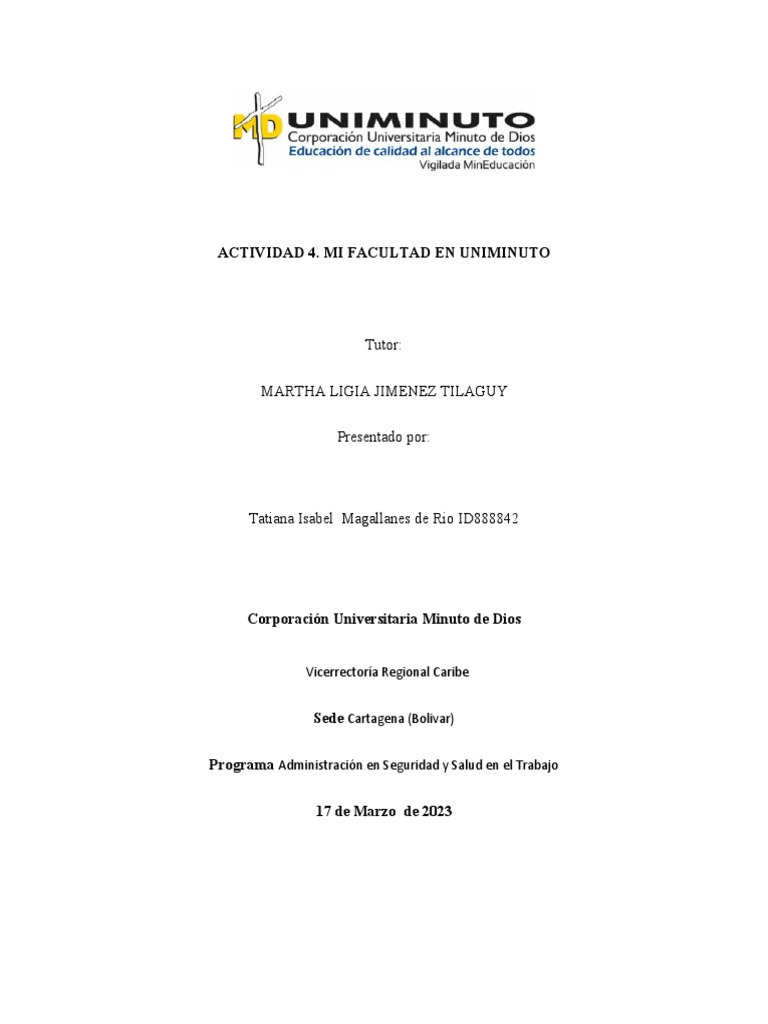 MD UNIMINUTO
Corporación Universitaria Minuto de Dios
Educación de calidad al alcance de todos
Vigilada MinEducación

ACTIVIDAD 4. MI FACULTAD EN UNIMINUTO

Tutor:

MARTHA LIGIA JIMENEZ TILAGUY

Presentado por:

Tatiana Isabel Magallanes de Rio ID888842

Corporación Universitaria Minuto de Dios

Vicerrectoría Regional Caribe

Sede Cartagena (Bolivar)

Programa Administración en Seguridad y Salud en el Trabajo

17 de Marzo de 2023